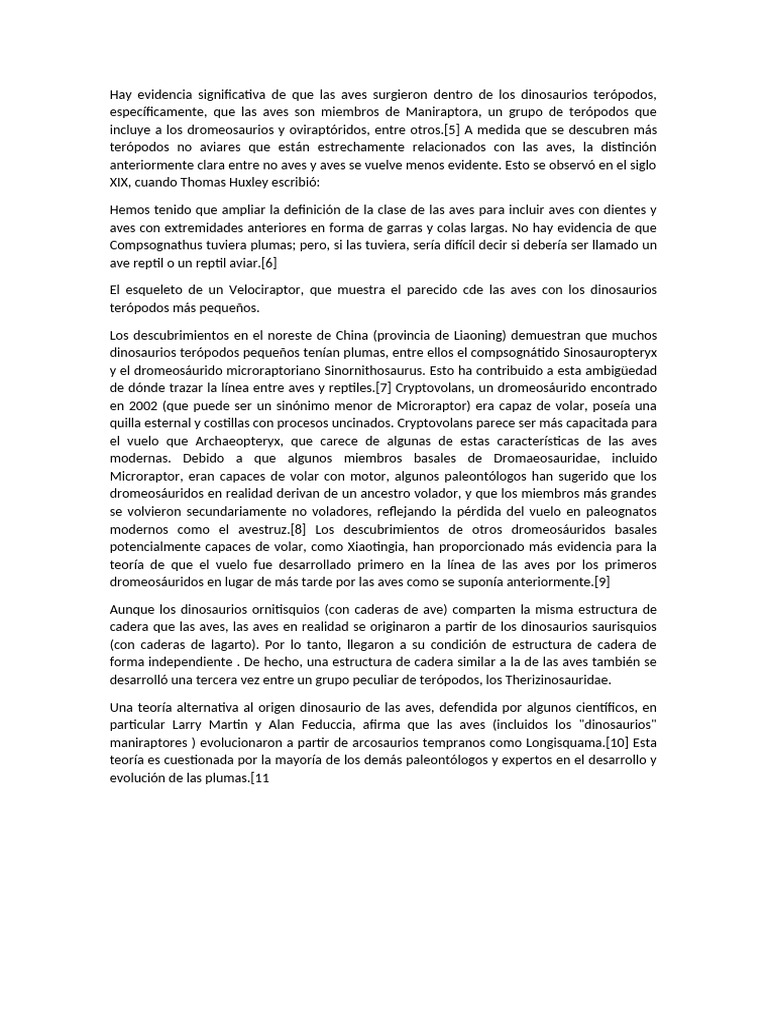 Hay evidencia significativa de que las aves surgieron dentro de los dinosaurios terópodos, específicamente, que las aves son miembros de Maniraptora, un grupo de terópodos que incluye a los dromeosaurios y oviraptóridos, entre otros.[5] A medida que se descubren más terópodos no aviares que están estrechamente relacionados con las aves, la distinción anteriormente clara entre no aves y aves se vuelve menos evidente. Esto se observó en el siglo XIX, cuando Thomas Huxley escribió:

Hemos tenido que ampliar la definición de la clase de las aves para incluir aves con dientes y aves con extremidades anteriores en forma de garras y colas largas. No hay evidencia de que Compsognathus tuviera plumas; pero, si las tuviera, sería difícil decir si debería ser llamado un ave reptil o un reptil aviar.[6]

El esqueleto de un Velociraptor, que muestra el parecido cde las aves con los dinosaurios terópodos más pequeños.

Los descubrimientos en el noreste de China (provincia de Liaoning) demuestran que muchos dinosaurios terópodos pequeños tenían plumas, entre ellos el compsognátido Sinosauropteryx y el dromeosáurido microraptoriano Sinornithosaurus. Esto ha contribuido a esta ambigüedad de dónde trazar la línea entre aves y reptiles.[7] Cryptovolans, un dromeosáurido encontrado en 2002 (que puede ser un sinónimo menor de Microraptor) era capaz de volar, poseía una quilla esternal y costillas con procesos uncinados. Cryptovolans parece ser más capacitada para el vuelo que Archaeopteryx, que carece de algunas de estas características de las aves modernas. Debido a que algunos miembros basales de Dromaeosauridae, incluido Microraptor, eran capaces de volar con motor, algunos paleontólogos han sugerido que los dromeosáuridos en realidad derivan de un ancestro volador, y que los miembros más grandes se volvieron secundariamente no voladores, reflejando la pérdida del vuelo en paleognatos modernos como el avestruz.[8] Los descubrimientos de otros dromeosáuridos basales potencialmente capaces de volar, como Xiaotingia, han proporcionado más evidencia para la teoría de que el vuelo fue desarrollado primero en la línea de las aves por los primeros dromeosáuridos en lugar de más tarde por las aves como se suponía anteriormente.[9]

Aunque los dinosaurios ornitisquios (con caderas de ave) comparten la misma estructura de cadera que las aves, las aves en realidad se originaron a partir de los dinosaurios saurisquios (con caderas de lagarto). Por lo tanto, llegaron a su condición de estructura de cadera de forma independiente . De hecho, una estructura de cadera similar a la de las aves también se desarrolló una tercera vez entre un grupo peculiar de terópodos, los Therizinosauridae.

Una teoría alternativa al origen dinosaurio de las aves, defendida por algunos científicos, en particular Larry Martin y Alan Feduccia, afirma que las aves (incluidos los "dinosaurios" maniraptores ) evolucionaron a partir de arcosaurios tempranos como Longisquama.[10] Esta teoría es cuestionada por la mayoría de los demás paleontólogos y expertos en el desarrollo y evolución de las plumas.[11